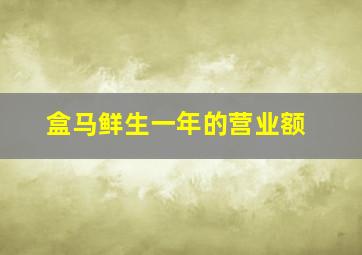 盒马鲜生一年的营业额